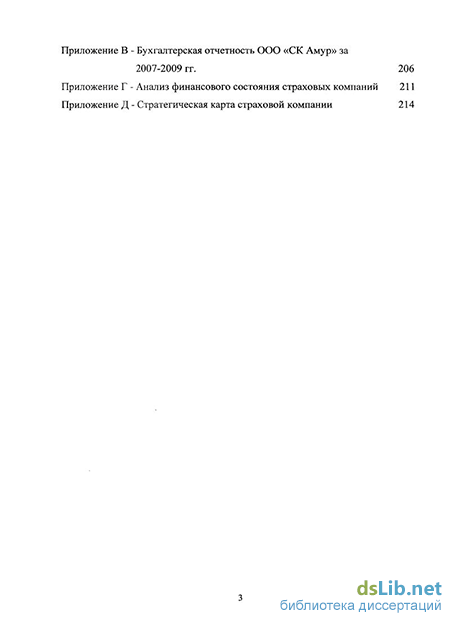 Приложение В - Бухгалтерская отчетность ООО «СК Амур» за 2007-2009 гг. 206

Приложение Г - Анализ финансового состояния страховых компаний 211

Приложение Д - Стратегическая карта страховой компании 214

3

dsLib.net
библиотека диссертаций